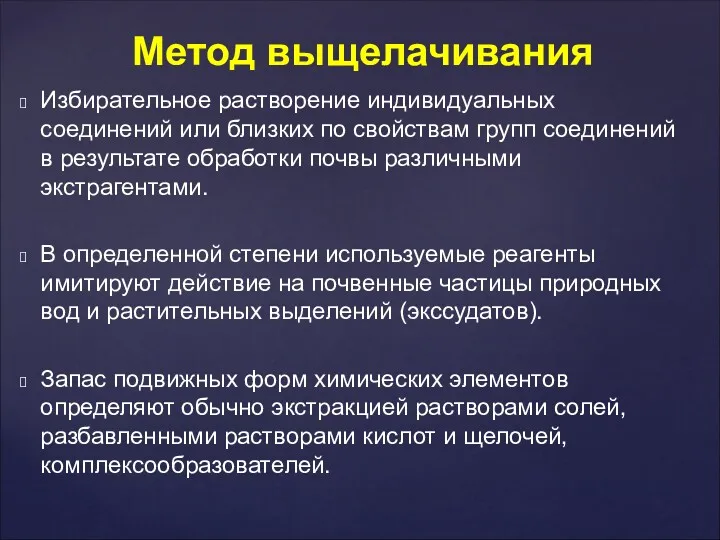 Метод выщелачивания

Избирательное растворение индивидуальных соединений или близких по свойствам групп соединений в результате обработки почвы различными экстрагентами.

В определенной степени используемые реагенты имитируют действие на почвенные частицы природных вод и растительных выделений (экссудатов).

Запас подвижных форм химических элементов определяют обычно экстракцией растворами солей, разбавленными растворами кислот и щелочей, комплексообразователей.